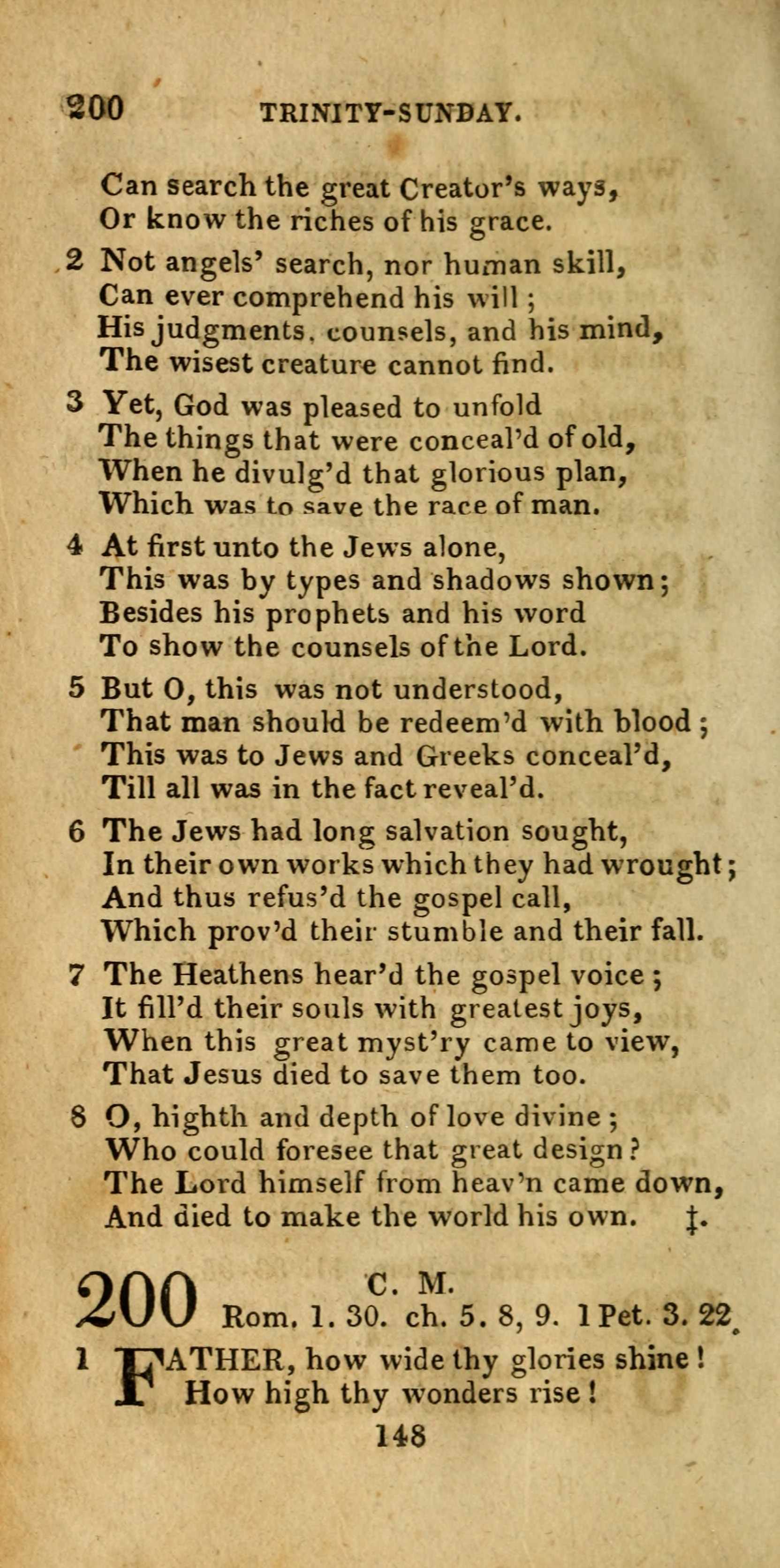 200 TRINITY-SUNDAY.

Can search the great Creator's ways,
Or know the riches of his grace.

2 Not angels' search, nor human skill,
Can ever comprehend his will;
His judgments, counsels, and his mind,
The wisest creature cannot find.

3 Yet, God was pleased to unfold
The things that were conceal'd of old,
When he divulg'd that glorious plan,
Which was to save the race of man.

4 At first unto the Jews alone,
This was by types and shadows shown;
Besides his prophets and his word
To show the counsels of the Lord.

5 But O, this was not understood,
That man should be redeem'd with blood;
This was to Jews and Greeks conceal'd,
Till all was in the fact reveal'd.

6 The Jews had long salvation sought,
In their own works which they had wrought;
And thus refus'd the gospel call,
Which prov'd their stumble and their fall.

7 The Heathens hear'd the gospel voice;
It fill'd their souls with greatest joys,
When this great myst'ry came to view,
That Jesus died to save them too.

8 O, highth and depth of love divine;
Who could foresee that great design?
The Lord himself from heav'n came down,
And died to make the world his own. ‡.

200 C. M.
Rom. 1. 30. ch. 5. 8, 9. 1 Pet. 3. 22.

1 FATHER, how wide thy glories shine!
How high thy wonders rise!

148